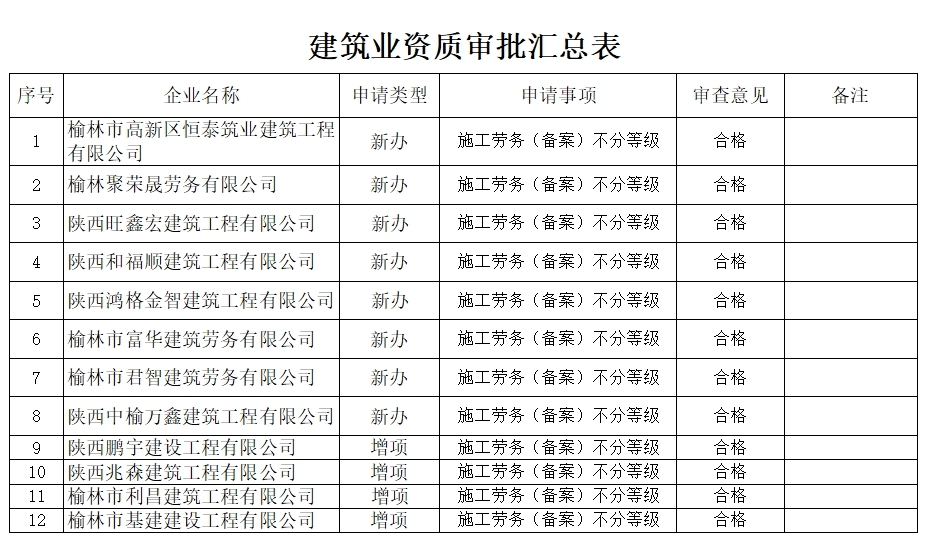 建筑业资质审批汇总表

| 序号 | 企业名称 | 申请类型 | 申请事项 | 审查意见 | 备注 |
|---|---|---|---|---|---|
| 1 | 榆林市高新区恒泰筑业建筑工程有限公司 | 新办 | 施工劳务（备案）不分等级 | 合格 | |
| 2 | 榆林聚荣晟劳务有限公司 | 新办 | 施工劳务（备案）不分等级 | 合格 | |
| 3 | 陕西旺鑫宏建筑工程有限公司 | 新办 | 施工劳务（备案）不分等级 | 合格 | |
| 4 | 陕西和福顺建筑工程有限公司 | 新办 | 施工劳务（备案）不分等级 | 合格 | |
| 5 | 陕西鸿格金智建筑工程有限公司 | 新办 | 施工劳务（备案）不分等级 | 合格 | |
| 6 | 榆林市富华建筑劳务有限公司 | 新办 | 施工劳务（备案）不分等级 | 合格 | |
| 7 | 榆林市君智建筑劳务有限公司 | 新办 | 施工劳务（备案）不分等级 | 合格 | |
| 8 | 陕西中榆万鑫建筑工程有限公司 | 新办 | 施工劳务（备案）不分等级 | 合格 | |
| 9 | 陕西鹏宇建设工程有限公司 | 增项 | 施工劳务（备案）不分等级 | 合格 | |
| 10 | 陕西兆森建筑工程有限公司 | 增项 | 施工劳务（备案）不分等级 | 合格 | |
| 11 | 榆林市利昌建筑工程有限公司 | 增项 | 施工劳务（备案）不分等级 | 合格 | |
| 12 | 榆林市基建建设工程有限公司 | 增项 | 施工劳务（备案）不分等级 | 合格 | |